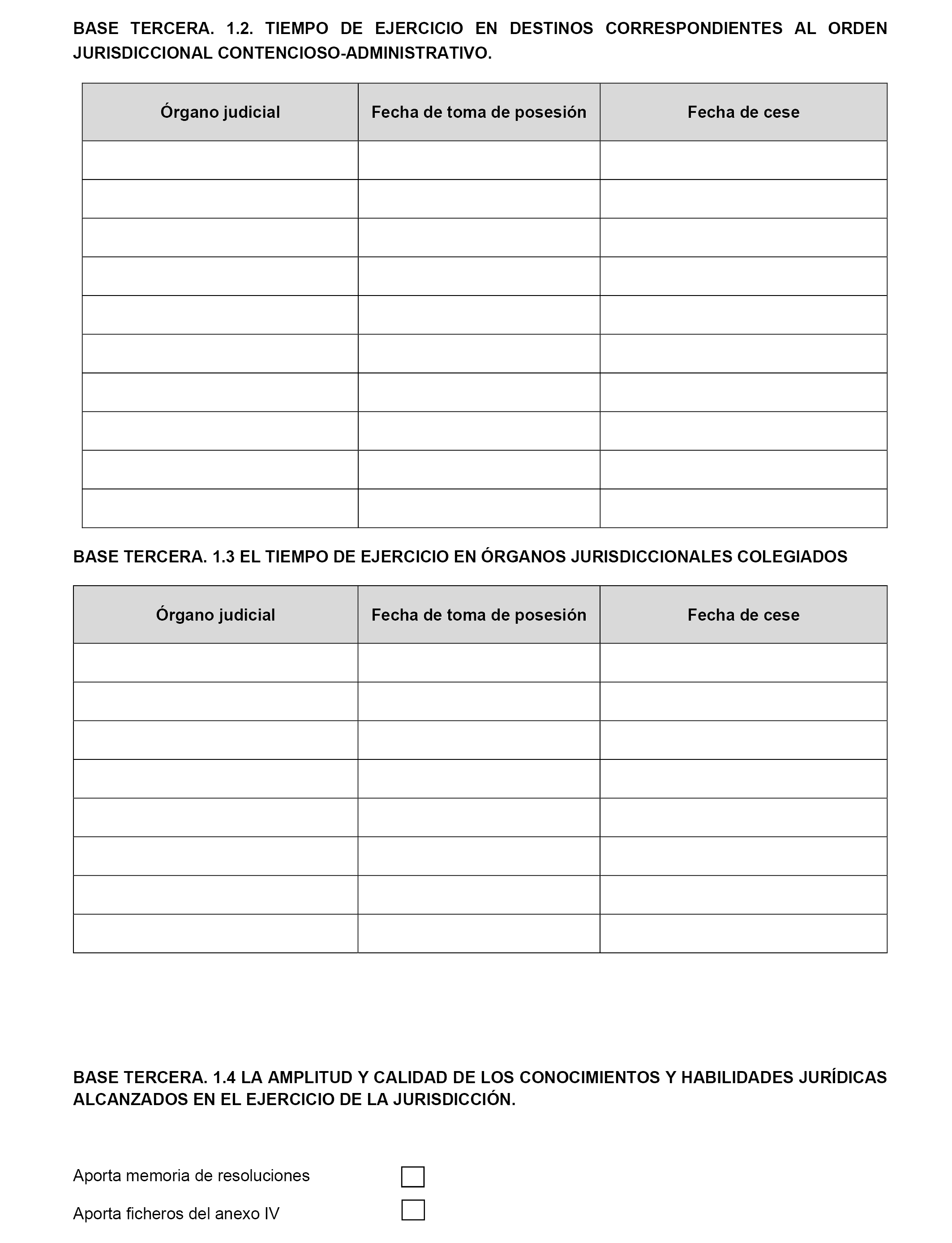 BASE TERCERA. 1.2. TIEMPO DE EJERCICIO EN DESTINOS CORRESPONDIENTES AL ORDEN JURISDICCIONAL CONTENCIOSO-ADMINISTRATIVO.

| Órgano judicial | Fecha de toma de posesión | Fecha de cese |
|---|---|---|
| | | |
| | | |
| | | |
| | | |
| | | |
| | | |
| | | |
| | | |
| | | |
| | | |

BASE TERCERA. 1.3 EL TIEMPO DE EJERCICIO EN ÓRGANOS JURISDICCIONALES COLEGIADOS

| Órgano judicial | Fecha de toma de posesión | Fecha de cese |
|---|---|---|
| | | |
| | | |
| | | |
| | | |
| | | |
| | | |
| | | |
| | | |

BASE TERCERA. 1.4 LA AMPLITUD Y CALIDAD DE LOS CONOCIMIENTOS Y HABILIDADES JURÍDICAS ALCANZADOS EN EL EJERCICIO DE LA JURISDICCIÓN.

Aporta memoria de resoluciones

Aporta ficheros del anexo IV